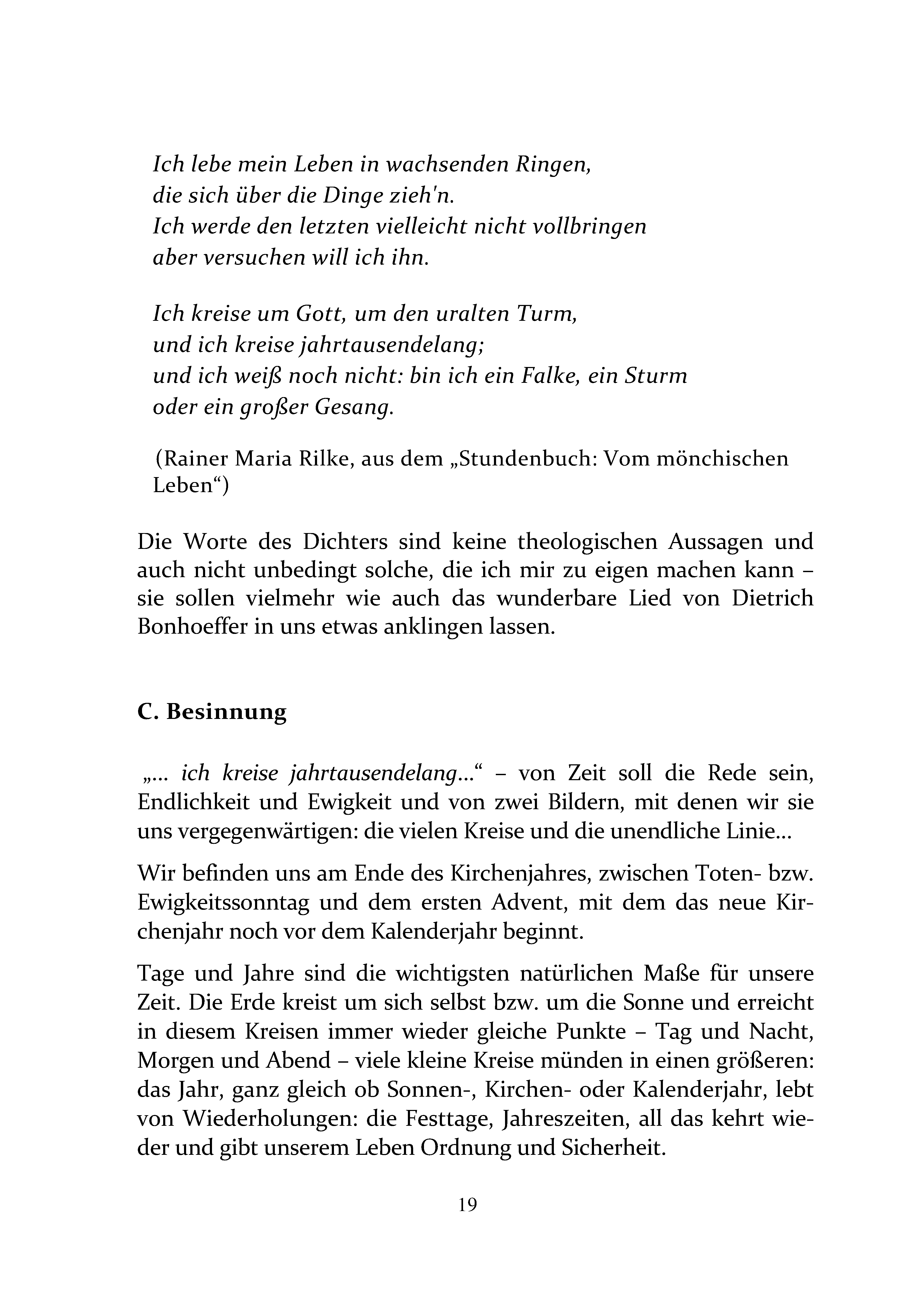 Ich lebe mein Leben in wachsenden Ringen,
die sich über die Dinge zieh'n.
Ich werde den letzten vielleicht nicht vollbringen
aber versuchen will ich ihn.

Ich kreise um Gott, um den uralten Turm,
und ich kreise jahrtausendelang;
und ich weiß noch nicht: bin ich ein Falke, ein Sturm
oder ein großer Gesang.

(Rainer Maria Rilke, aus dem „Stundenbuch: Vom mönchischen Leben“)

Die Worte des Dichters sind keine theologischen Aussagen und auch nicht unbedingt solche, die ich mir zu eigen machen kann – sie sollen vielmehr wie auch das wunderbare Lied von Dietrich Bonhoeffer in uns etwas anklingen lassen.

C. Besinnung

„... ich kreise jahrtausendelang...“ – von Zeit soll die Rede sein, Endlichkeit und Ewigkeit und von zwei Bildern, mit denen wir sie uns vergegenwärtigen: die vielen Kreise und die unendliche Linie...

Wir befinden uns am Ende des Kirchenjahres, zwischen Toten- bzw. Ewigkeitssonntag und dem ersten Advent, mit dem das neue Kirchenjahr noch vor dem Kalenderjahr beginnt.

Tage und Jahre sind die wichtigsten natürlichen Maße für unsere Zeit. Die Erde kreist um sich selbst bzw. um die Sonne und erreicht in diesem Kreisen immer wieder gleiche Punkte – Tag und Nacht, Morgen und Abend – viele kleine Kreise münden in einen größeren: das Jahr, ganz gleich ob Sonnen-, Kirchen- oder Kalenderjahr, lebt von Wiederholungen: die Festtage, Jahreszeiten, all das kehrt wieder und gibt unserem Leben Ordnung und Sicherheit.

19